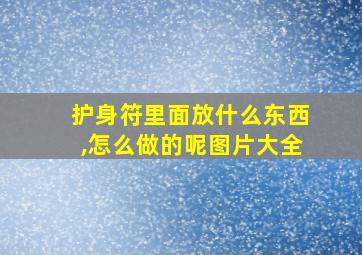 护身符里面放什么东西,怎么做的呢图片大全